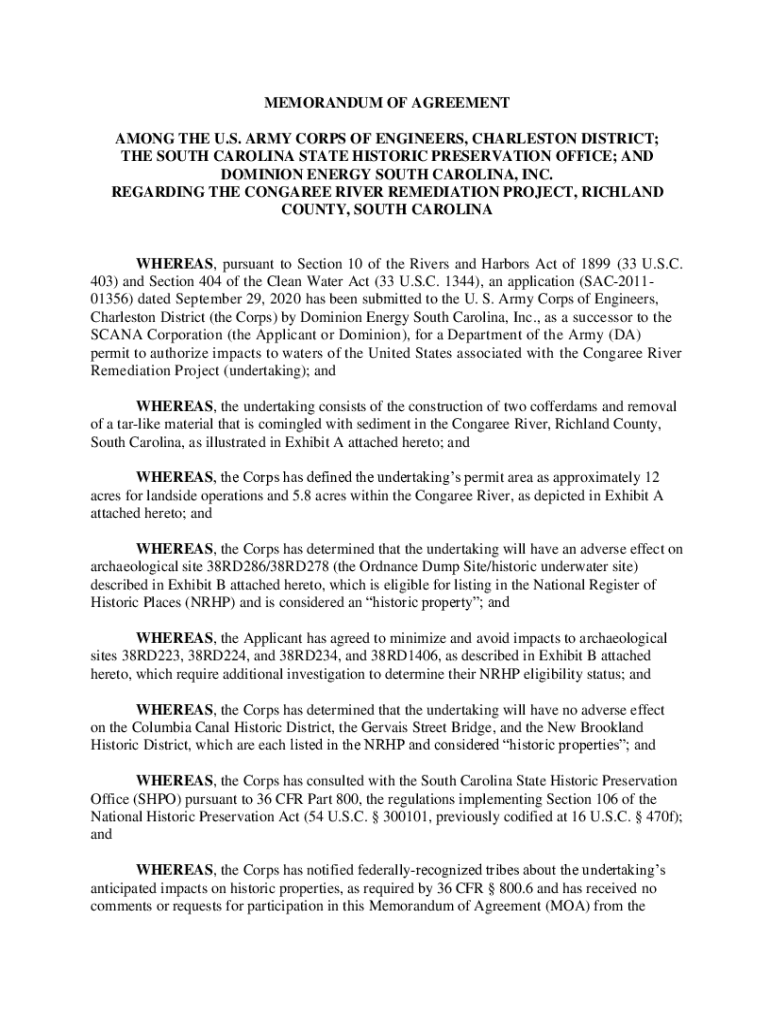 MEMORANDUM OF AGREEMENT

AMONG THE U.S. ARMY CORPS OF ENGINEERS, CHARLESTON DISTRICT; THE SOUTH CAROLINA STATE HISTORIC PRESERVATION OFFICE; AND DOMINION ENERGY SOUTH CAROLINA, INC. REGARDING THE CONGAREE RIVER REMEDIATION PROJECT, RICHLAND COUNTY, SOUTH CAROLINA

WHEREAS, pursuant to Section 10 of the Rivers and Harbors Act of 1899 (33 U.S.C. 403) and Section 404 of the Clean Water Act (33 U.S.C. 1344), an application (SAC-2011-01356) dated September 29, 2020 has been submitted to the U. S. Army Corps of Engineers, Charleston District (the Corps) by Dominion Energy South Carolina, Inc., as a successor to the SCANA Corporation (the Applicant or Dominion), for a Department of the Army (DA) permit to authorize impacts to waters of the United States associated with the Congaree River Remediation Project (undertaking); and

WHEREAS, the undertaking consists of the construction of two cofferdams and removal of a tar-like material that is comingled with sediment in the Congaree River, Richland County, South Carolina, as illustrated in Exhibit A attached hereto; and

WHEREAS, the Corps has defined the undertaking's permit area as approximately 12 acres for landside operations and 5.8 acres within the Congaree River, as depicted in Exhibit A attached hereto; and

WHEREAS, the Corps has determined that the undertaking will have an adverse effect on archaeological site 38RD286/38RD278 (the Ordnance Dump Site/historic underwater site) described in Exhibit B attached hereto, which is eligible for listing in the National Register of Historic Places (NRHP) and is considered an "historic property"; and

WHEREAS, the Applicant has agreed to minimize and avoid impacts to archaeological sites 38RD223, 38RD224, and 38RD234, and 38RD1406, as described in Exhibit B attached hereto, which require additional investigation to determine their NRHP eligibility status; and

WHEREAS, the Corps has determined that the undertaking will have no adverse effect on the Columbia Canal Historic District, the Gervais Street Bridge, and the New Brookland Historic District, which are each listed in the NRHP and considered "historic properties"; and

WHEREAS, the Corps has consulted with the South Carolina State Historic Preservation Office (SHPO) pursuant to 36 CFR Part 800, the regulations implementing Section 106 of the National Historic Preservation Act (54 U.S.C. § 300101, previously codified at 16 U.S.C. § 470f); and

WHEREAS, the Corps has notified federally-recognized tribes about the undertaking's anticipated impacts on historic properties, as required by 36 CFR § 800.6 and has received no comments or requests for participation in this Memorandum of Agreement (MOA) from the